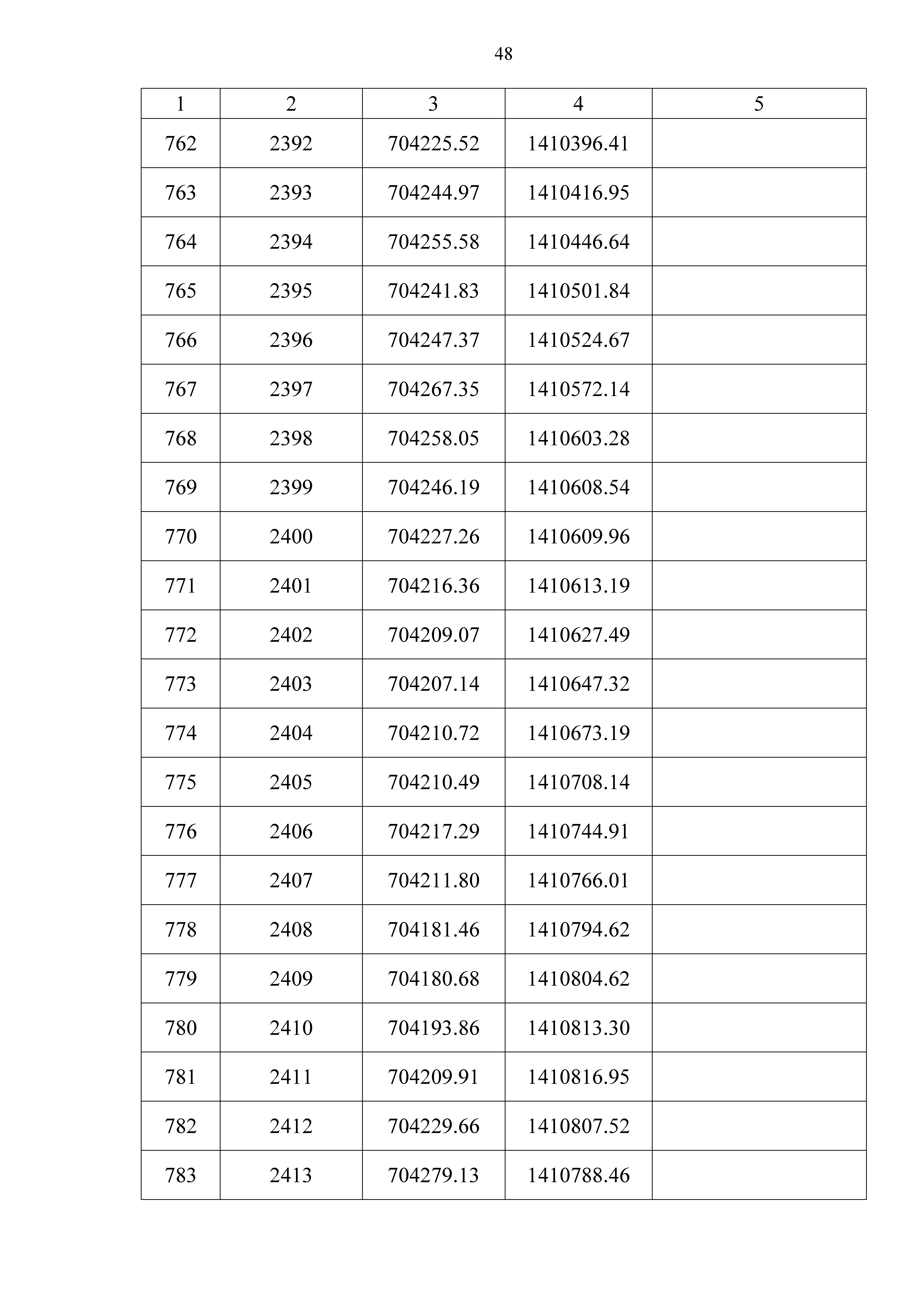 48

| 1 | 2 | 3 | 4 | 5 |
|---|---|---|---|---|
| 762 | 2392 | 704225.52 | 1410396.41 | |
| 763 | 2393 | 704244.97 | 1410416.95 | |
| 764 | 2394 | 704255.58 | 1410446.64 | |
| 765 | 2395 | 704241.83 | 1410501.84 | |
| 766 | 2396 | 704247.37 | 1410524.67 | |
| 767 | 2397 | 704267.35 | 1410572.14 | |
| 768 | 2398 | 704258.05 | 1410603.28 | |
| 769 | 2399 | 704246.19 | 1410608.54 | |
| 770 | 2400 | 704227.26 | 1410609.96 | |
| 771 | 2401 | 704216.36 | 1410613.19 | |
| 772 | 2402 | 704209.07 | 1410627.49 | |
| 773 | 2403 | 704207.14 | 1410647.32 | |
| 774 | 2404 | 704210.72 | 1410673.19 | |
| 775 | 2405 | 704210.49 | 1410708.14 | |
| 776 | 2406 | 704217.29 | 1410744.91 | |
| 777 | 2407 | 704211.80 | 1410766.01 | |
| 778 | 2408 | 704181.46 | 1410794.62 | |
| 779 | 2409 | 704180.68 | 1410804.62 | |
| 780 | 2410 | 704193.86 | 1410813.30 | |
| 781 | 2411 | 704209.91 | 1410816.95 | |
| 782 | 2412 | 704229.66 | 1410807.52 | |
| 783 | 2413 | 704279.13 | 1410788.46 | |